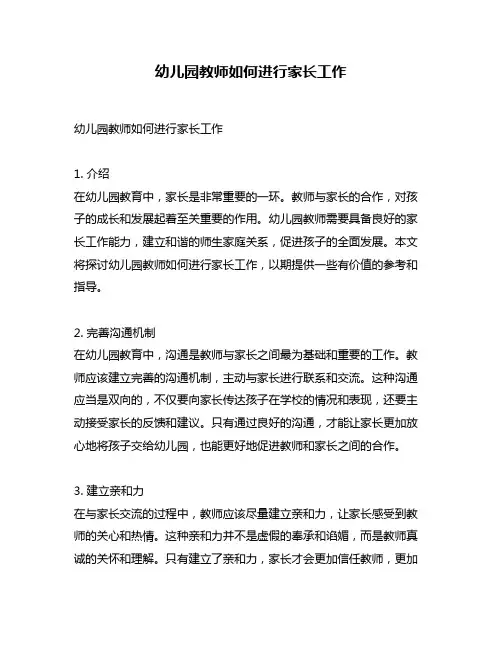 幼儿园教师如何进行家长工作

幼儿园教师如何进行家长工作

1. 介绍
在幼儿园教育中，家长是非常重要的一环。教师与家长的合作，对孩子的成长和发展起着至关重要的作用。幼儿园教师需要具备良好的家长工作能力，建立和谐的师生家庭关系，促进孩子的全面发展。本文将探讨幼儿园教师如何进行家长工作，以期提供一些有价值的参考和指导。

2. 完善沟通机制
在幼儿园教育中，沟通是教师与家长之间最为基础和重要的工作。教师应该建立完善的沟通机制，主动与家长进行联系和交流。这种沟通应当是双向的，不仅要向家长传达孩子在学校的情况和表现，还要主动接受家长的反馈和建议。只有通过良好的沟通，才能让家长更加放心地将孩子交给幼儿园，也能更好地促进教师和家长之间的合作。

3. 建立亲和力
在与家长交流的过程中，教师应该尽量建立亲和力，让家长感受到教师的关心和热情。这种亲和力并不是虚假的奉承和谄媚，而是教师真诚的关怀和理解。只有建立了亲和力，家长才会更加信任教师，更加